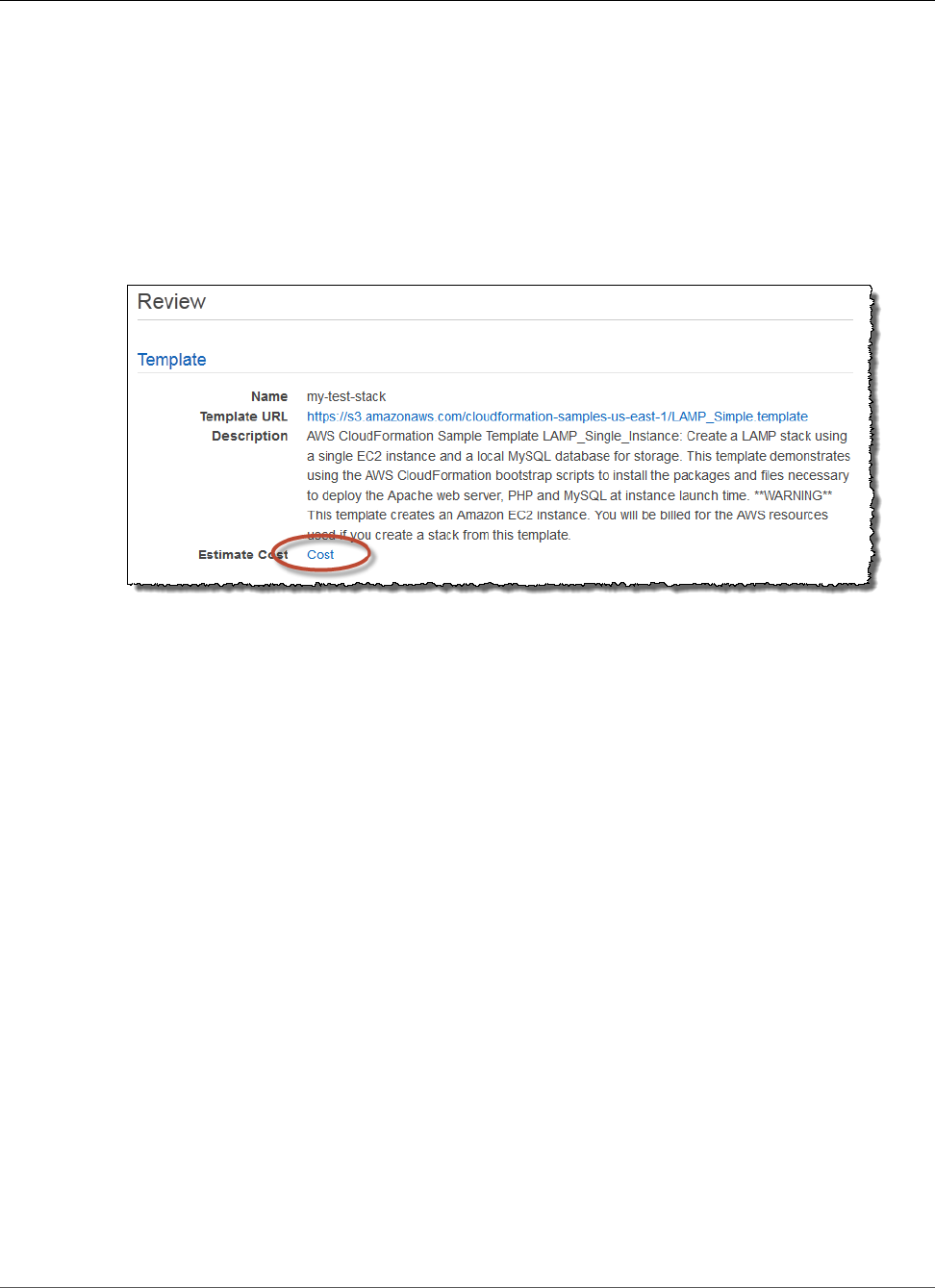 Review

Template

Name my-test-stack
Template URL https://s3.amazonaws.com/cloudformation-samples-us-east-1/LAMP_Simple.template
Description AWS CloudFormation Sample Template LAMP_Single_Instance: Create a LAMP stack using a single EC2 instance and a local MySQL database for storage. This template demonstrates using the AWS CloudFormation bootstrap scripts to install the packages and files necessary to deploy the Apache web server, PHP and MySQL at instance launch time. **WARNING** This template creates an Amazon EC2 instance. You will be billed for the AWS resources used if you create a stack from this template.
Estimate Cost Cost